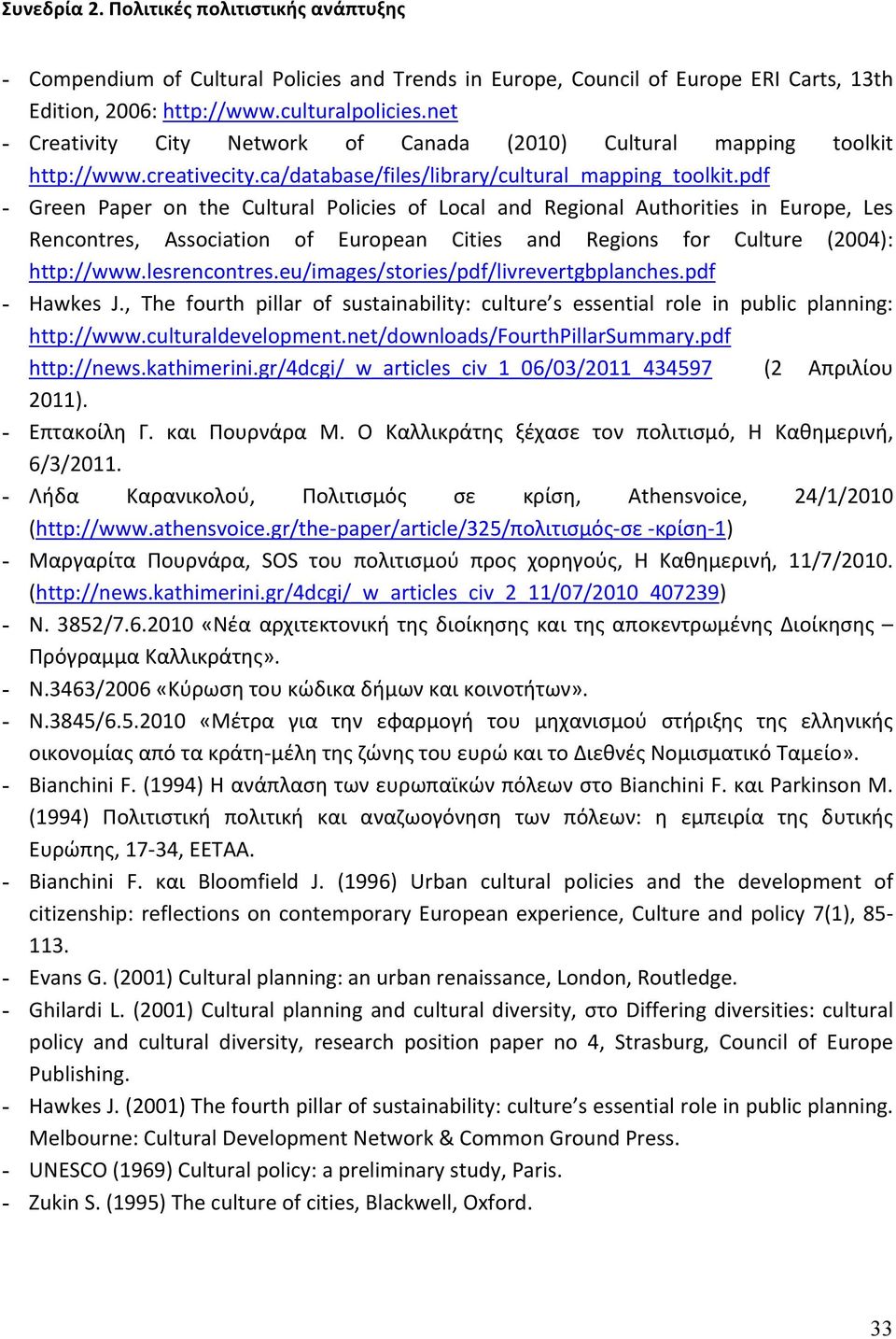 Συνεδρία 2. Πολιτικές πολιτιστικής ανάπτυξης

- Compendium of Cultural Policies and Trends in Europe, Council of Europe ERI Carts, 13th Edition, 2006: http://www.culturalpolicies.net
- Creativity City Network of Canada (2010) Cultural mapping toolkit http://www.creativecity.ca/database/files/library/cultural_mapping_toolkit.pdf
- Green Paper on the Cultural Policies of Local and Regional Authorities in Europe, Les Rencontres, Association of European Cities and Regions for Culture (2004): http://www.lesrencontres.eu/images/stories/pdf/livrevertgbplanches.pdf
- Hawkes J., The fourth pillar of sustainability: culture's essential role in public planning: http://www.culturaldevelopment.net/downloads/FourthPillarSummary.pdf http://news.kathimerini.gr/4dcgi/_w_articles_civ_1_06/03/2011_434597 (2 Απριλίου 2011).
- Επτακοίλη Γ. και Πουρνάρα Μ. Ο Καλλικράτης ξέχασε τον πολιτισμό, Η Καθημερινή, 6/3/2011.
- Λήδα Καρανικολού, Πολιτισμός σε κρίση, Athensvoice, 24/1/2010 (http://www.athensvoice.gr/the-paper/article/325/πολιτισμός-σε -κρίση-1)
- Μαργαρίτα Πουρνάρα, SOS του πολιτισμού προς χορηγούς, Η Καθημερινή, 11/7/2010. (http://news.kathimerini.gr/4dcgi/_w_articles_civ_2_11/07/2010_407239)
- Ν. 3852/7.6.2010 «Νέα αρχιτεκτονική της διοίκησης και της αποκεντρωμένης Διοίκησης – Πρόγραμμα Καλλικράτης».
- Ν.3463/2006 «Κύρωση του κώδικα δήμων και κοινοτήτων».
- Ν.3845/6.5.2010 «Μέτρα για την εφαρμογή του μηχανισμού στήριξης της ελληνικής οικονομίας από τα κράτη-μέλη της ζώνης του ευρώ και το Διεθνές Νομισματικό Ταμείο».
- Bianchini F. (1994) Η ανάπλαση των ευρωπαϊκών πόλεων στο Bianchini F. και Parkinson M. (1994) Πολιτιστική πολιτική και αναζωογόνηση των πόλεων: η εμπειρία της δυτικής Ευρώπης, 17-34, ΕΕΤΑΑ.
- Bianchini F. και Bloomfield J. (1996) Urban cultural policies and the development of citizenship: reflections on contemporary European experience, Culture and policy 7(1), 85-113.
- Evans G. (2001) Cultural planning: an urban renaissance, London, Routledge.
- Ghilardi L. (2001) Cultural planning and cultural diversity, στο Differing diversities: cultural policy and cultural diversity, research position paper no 4, Strasburg, Council of Europe Publishing.
- Hawkes J. (2001) The fourth pillar of sustainability: culture's essential role in public planning. Melbourne: Cultural Development Network & Common Ground Press.
- UNESCO (1969) Cultural policy: a preliminary study, Paris.
- Zukin S. (1995) The culture of cities, Blackwell, Oxford.

33